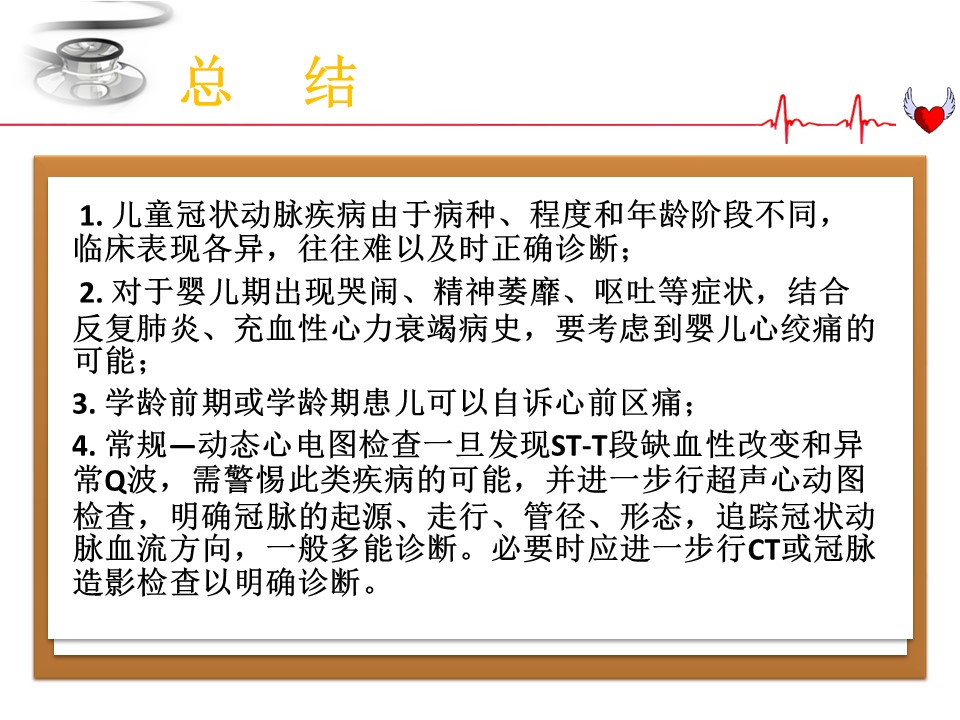 总 结

1.儿童冠状动脉疾病由于病种、程度和年龄阶段不同，临床表现各异，往往难以及时正确诊断；

2.对于婴儿期出现哭闹、精神萎靡、呕吐等症状，结合反复肺炎、充血性心力衰竭病史，要考虑到婴儿心绞痛的可能；

3.学龄前期或学龄期患儿可以自诉心前区痛；

4.常规—动态心电图检查一旦发现ST-T段缺血性改变和异常Q波，需警惕此类疾病的可能，并进一步行超声心动图检查，明确冠脉的起源、走行、管径、形态，追踪冠状动脉血流方向，一般多能诊断。必要时应进一步行CT或冠脉造影检查以明确诊断。